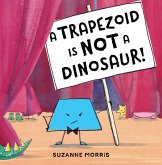 A TRAPEZOID IS NOT A DINOSAUR!

SUZANNE MORRIS